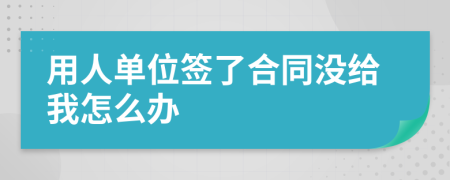 用人单位签了合同没给我怎么办